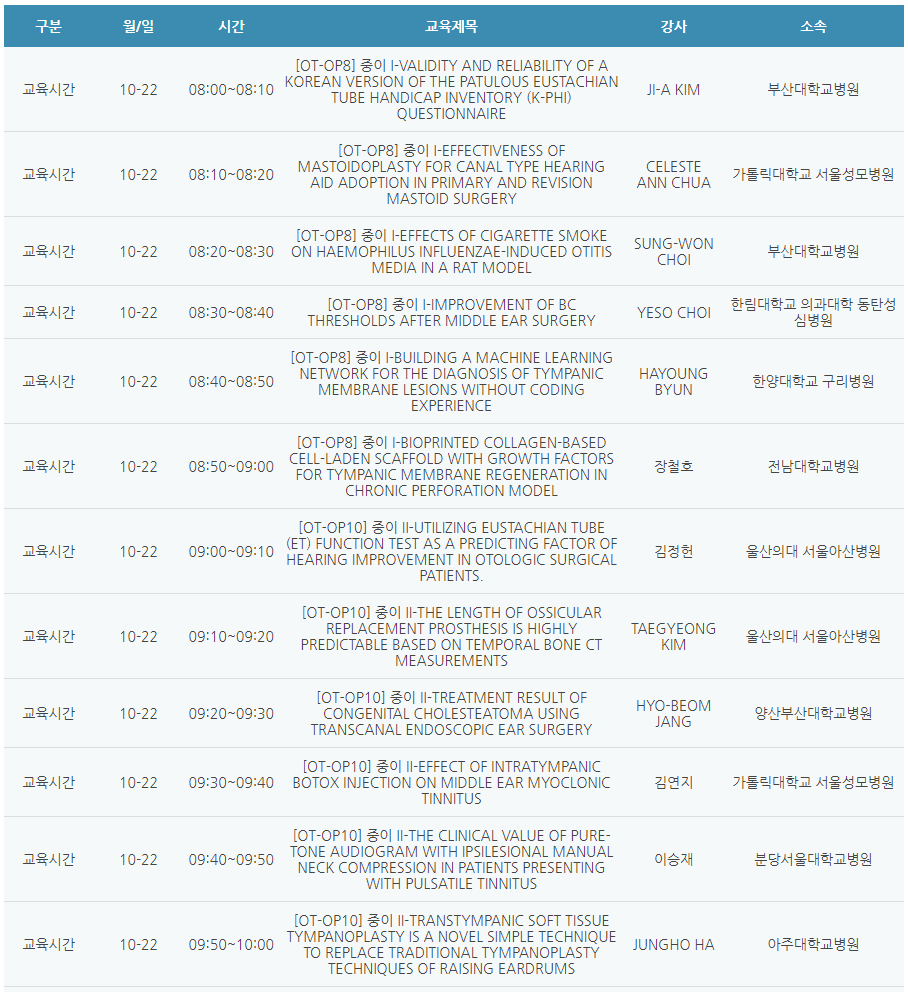 | 구분 | 월/일 | 시간 | 교육제목 | 강사 | 소속 |
|---|---|---|---|---|---|
| 교육시간 | 10-22 | 08:00~08:10 | [OT-OP8] 중이 I-VALIDITY AND RELIABILITY OF A KOREAN VERSION OF THE PATULOUS EUSTACHIAN TUBE HANDICAP INVENTORY (K-PHI) QUESTIONNAIRE | JI-A KIM | 부산대학교병원 |
| 교육시간 | 10-22 | 08:10~08:20 | [OT-OP8] 중이 I-EFFECTIVENESS OF MASTOIDOPLASTY FOR CANAL TYPE HEARING AID ADOPTION IN PRIMARY AND REVISION MASTOID SURGERY | CELESTE ANN CHUA | 가톨릭대학교 서울성모병원 |
| 교육시간 | 10-22 | 08:20~08:30 | [OT-OP8] 중이 I-EFFECTS OF CIGARETTE SMOKE ON HAEMOPHILUS INFLUENZAE-INDUCED OTITIS MEDIA IN A RAT MODEL | SUNG-WON CHOI | 부산대학교병원 |
| 교육시간 | 10-22 | 08:30~08:40 | [OT-OP8] 중이 I-IMPROVEMENT OF BC THRESHOLDS AFTER MIDDLE EAR SURGERY | YESO CHOI | 한림대학교 의과대학 동탄성심병원 |
| 교육시간 | 10-22 | 08:40~08:50 | [OT-OP8] 중이 I-BUILDING A MACHINE LEARNING NETWORK FOR THE DIAGNOSIS OF TYMPANIC MEMBRANE LESIONS WITHOUT CODING EXPERIENCE | HAYOUNG BYUN | 한양대학교 구리병원 |
| 교육시간 | 10-22 | 08:50~09:00 | [OT-OP8] 중이 I-BIOPRINTED COLLAGEN-BASED CELL-LADEN SCAFFOLD WITH GROWTH FACTORS FOR TYMPANIC MEMBRANE REGENERATION IN CHRONIC PERFORATION MODEL | 장철호 | 전남대학교병원 |
| 교육시간 | 10-22 | 09:00~09:10 | [OT-OP10] 중이 II-UTILIZING EUSTACHIAN TUBE (ET) FUNCTION TEST AS A PREDICTING FACTOR OF HEARING IMPROVEMENT IN OTOLOGIC SURGICAL PATIENTS. | 김정헌 | 울산의대 서울아산병원 |
| 교육시간 | 10-22 | 09:10~09:20 | [OT-OP10] 중이 II-THE LENGTH OF OSSICULAR REPLACEMENT PROSTHESIS IS HIGHLY PREDICTABLE BASED ON TEMPORAL BONE CT MEASUREMENTS | TAEGYEONG KIM | 울산의대 서울아산병원 |
| 교육시간 | 10-22 | 09:20~09:30 | [OT-OP10] 중이 II-TREATMENT RESULT OF CONGENITAL CHOLESTEATOMA USING TRANSCANAL ENDOSCOPIC EAR SURGERY | HYO-BEOM JANG | 양산부산대학교병원 |
| 교육시간 | 10-22 | 09:30~09:40 | [OT-OP10] 중이 II-EFFECT OF INTRATYMPANIC BOTOX INJECTION ON MIDDLE EAR MYOCLONIC TINNITUS | 김연지 | 가톨릭대학교 서울성모병원 |
| 교육시간 | 10-22 | 09:40~09:50 | [OT-OP10] 중이 II-THE CLINICAL VALUE OF PURE-TONE AUDIOGRAM WITH IPSILESIONAL MANUAL NECK COMPRESSION IN PATIENTS PRESENTING WITH PULSATILE TINNITUS | 이승재 | 분당서울대학교병원 |
| 교육시간 | 10-22 | 09:50~10:00 | [OT-OP10] 중이 II-TRANSTYMPANIC SOFT TISSUE TYMPANOPLASTY IS A NOVEL SIMPLE TECHNIQUE TO REPLACE TRADITIONAL TYMPANOPLASTY TECHNIQUES OF RAISING EARDRUMS | JUNGHO HA | 아주대학교병원 |